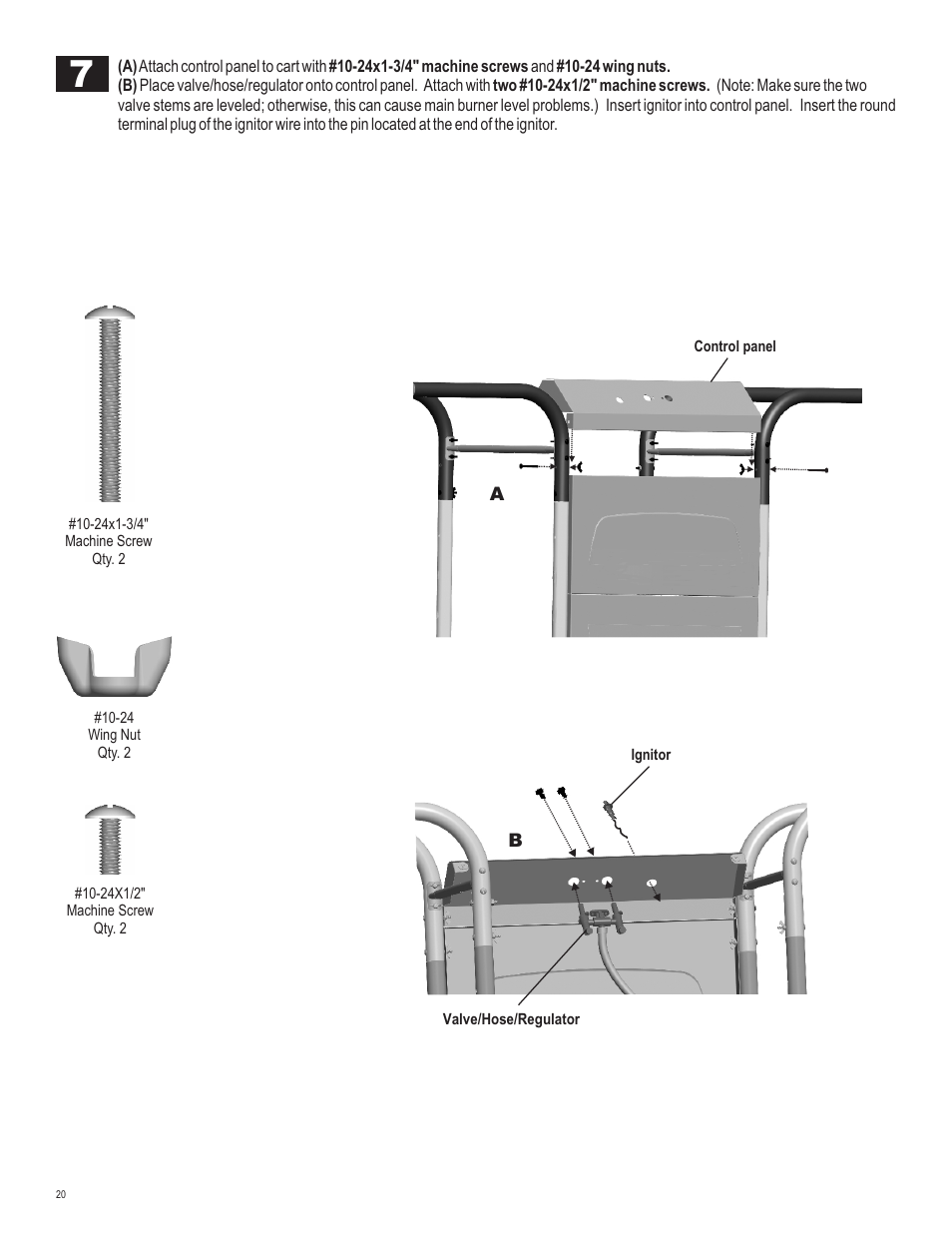 7

(A) Attach control panel to cart with #10-24x1-3/4" machine screws and #10-24 wing nuts.
(B) Place valve/hose/regulator onto control panel. Attach with two #10-24x1/2" machine screws. (Note: Make sure the two valve stems are leveled; otherwise, this can cause main burner level problems.) Insert ignitor into control panel. Insert the round terminal plug of the ignitor wire into the pin located at the end of the ignitor.

#10-24x1-3/4"
Machine Screw
Qty. 2

#10-24
Wing Nut
Qty. 2

#10-24X1/2"
Machine Screw
Qty. 2

Control panel

A

Ignitor

B

Valve/Hose/Regulator

20